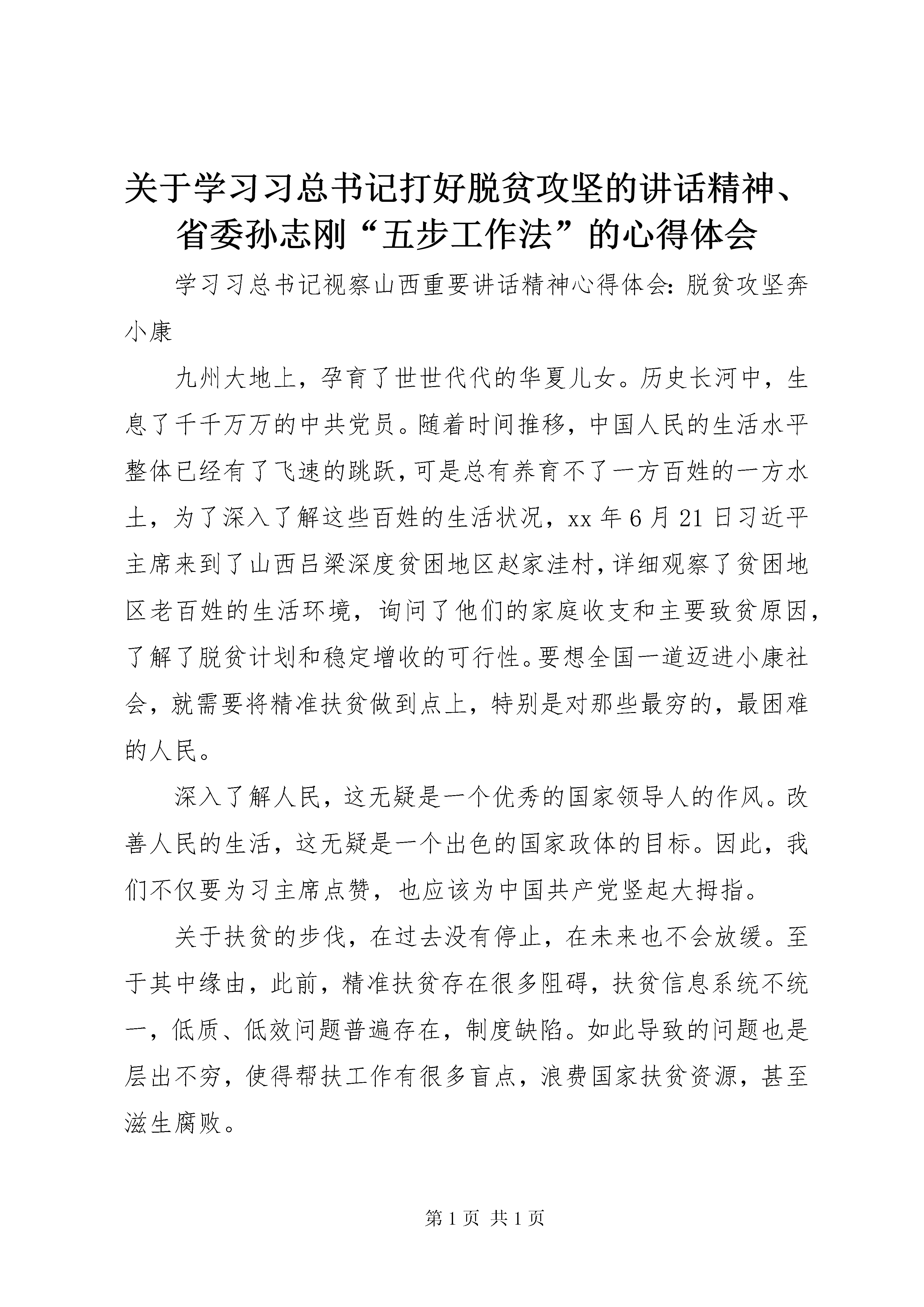 关于学习习总书记打好脱贫攻坚的讲话精神、省委孙志刚“五步工作法”的心得体会

学习习总书记视察山西重要讲话精神心得体会:脱贫攻坚奔小康

九州大地上，孕育了世世代代的华夏儿女。历史长河中，生息了千千万万的中共党员。随着时间推移，中国人民的生活水平整体已经有了飞速的跳跃，可是总有养育不了一方百姓的一方水土，为了深入了解这些百姓的生活状况，xx年6月21日习近平主席来到了山西吕梁深度贫困地区赵家洼村，详细观察了贫困地区老百姓的生活环境，询问了他们的家庭收支和主要致贫原因，了解了脱贫计划和稳定增收的可行性。要想全国一道迈进小康社会，就需要将精准扶贫做到点上，特别是对那些最穷的，最困难的人民。

深入了解人民，这无疑是一个优秀的国家领导人的作风。改善人民的生活，这无疑是一个出色的国家政体的目标。因此，我们不仅要为习主席点赞，也应该为中国共产党竖起大拇指。

关于扶贫的步伐，在过去没有停止，在未来也不会放缓。至于其中缘由，此前，精准扶贫存在很多阻碍，扶贫信息系统不统一，低质、低效问题普遍存在，制度缺陷。如此导致的问题也是层出不穷，使得帮扶工作有很多盲点，浪费国家扶贫资源，甚至滋生腐败。

第1页 共1页